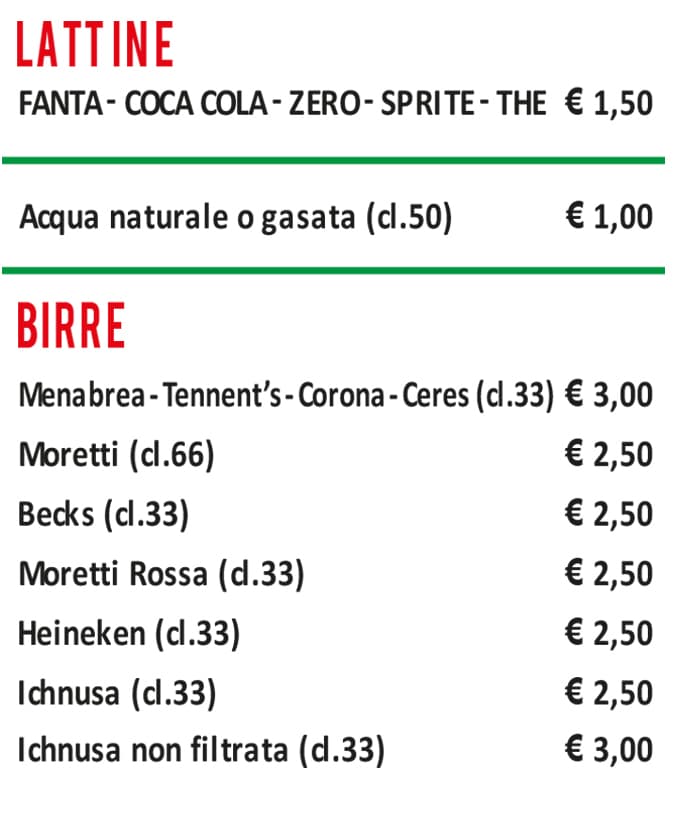 LATTINE

FANTA - COCA COLA - ZERO - SPRITE - THE € 1,50

Acqua naturale o gasata (cl.50) € 1,00

BIRRE

Menabrea - Tennent's - Corona - Ceres (cl.33) € 3,00
Moretti (cl.66) € 2,50
Becks (cl.33) € 2,50
Moretti Rossa (cl.33) € 2,50
Heineken (cl.33) € 2,50
Ichnusa (cl.33) € 2,50
Ichnusa non filtrata (cl.33) € 3,00